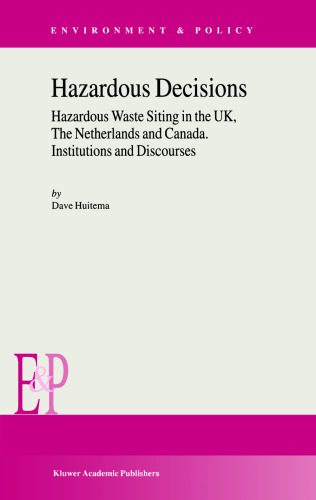 ENVIRONMENT & POLICY

Hazardous Decisions

Hazardous Waste Siting in the UK, The Netherlands and Canada. Institutions and Discourses

by
Dave Huitema

E&P

Kluwer Academic Publishers